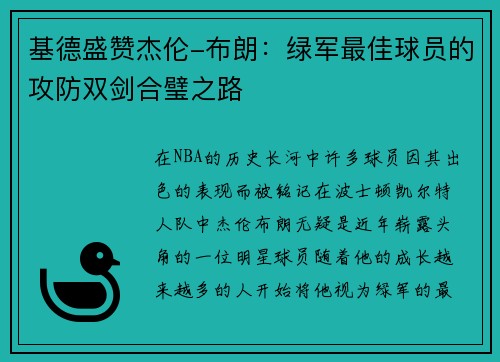 基德盛赞杰伦-布朗：绿军最佳球员的攻防双剑合璧之路

在NBA的历史长河中许多球员因其出色的表现而被铭记在波士顿凯尔特人队中杰伦布朗无疑是近年崭露头角的一位明星球员随着他的成长越来越多的人开始将他视为绿军的最